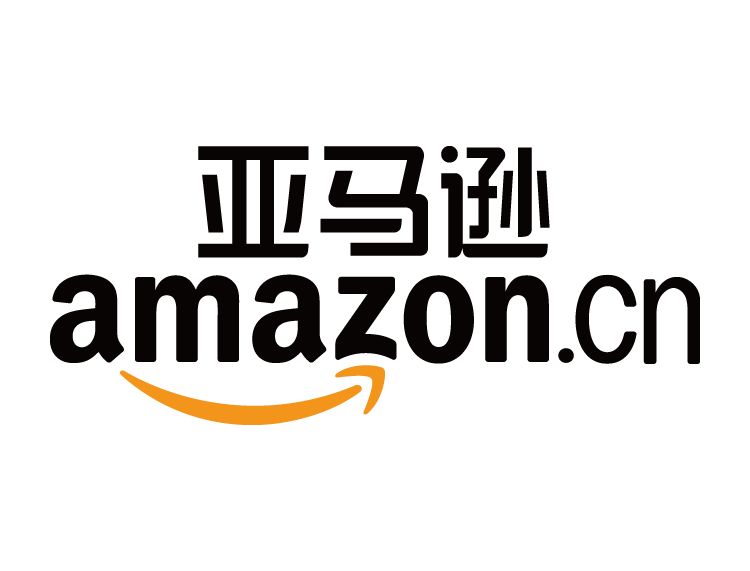 亚马逊
amazon.cn